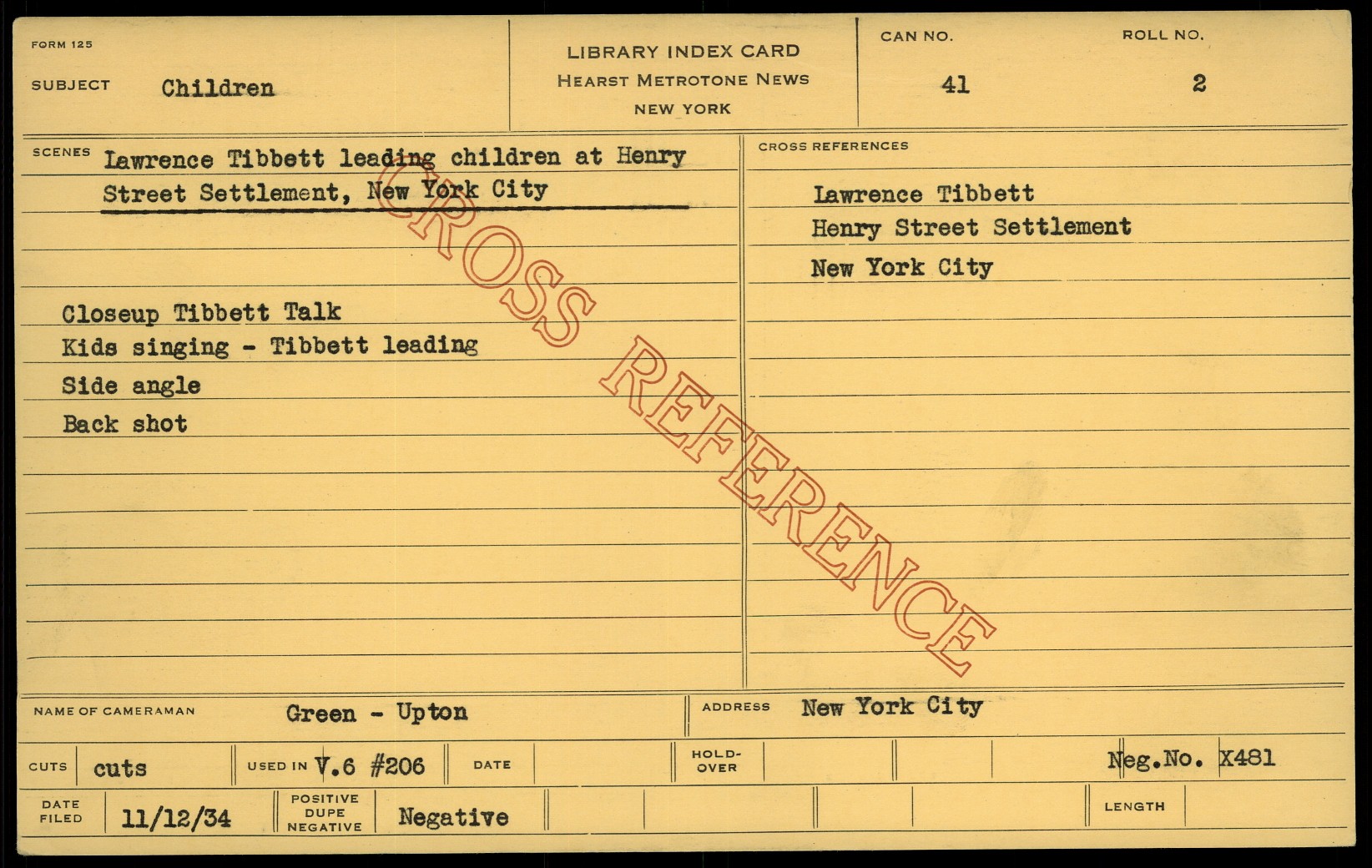 FORM 125

SUBJECT Children

LIBRARY INDEX CARD
HEARST METROTONE NEWS
NEW YORK

CAN NO.
41

ROLL NO.
2

SCENES Lawrence Tibbett leading children at Henry Street Settlement, New York City

Closeup Tibbett Talk
Kids singing - Tibbett leading
Side angle
Back shot

CROSS REFERENCES

Lawrence Tibbett
Henry Street Settlement
New York City

NAME OF CAMERAMAN Green - Upton

ADDRESS New York City

CUTS cuts

USED IN V.6 #206

DATE

HOLD-OVER

Neg.No. X481

DATE FILED 11/12/34

POSITIVE DUPE NEGATIVE Negative

LENGTH

CROSS REFERENCE